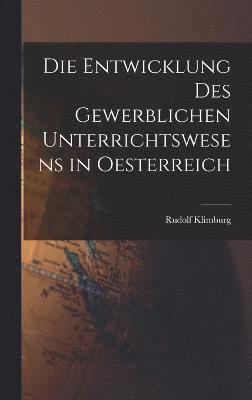 Die Entwicklung Des Gewerblichen Unterrichtswesens in Oesterreich

Rudolf Klimburg